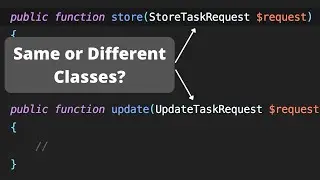 public function store(StoreTaskRequest $request)
{

Same or Different Classes?

public function update(UpdateTaskRequest $request
{
//
}